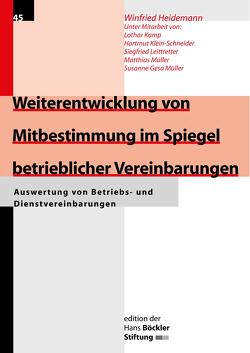 45

Winfried Heidemann
Unter Mitarbeit von:
Lothar Kamp
Hartmut Klein-Schneider
Siegfried Leittretter
Matthias Müller
Susanne Gesa Müller

Weiterentwicklung von Mitbestimmung im Spiegel betrieblicher Vereinbarungen

Auswertung von Betriebs- und Dienstvereinbarungen

edition der
Hans Böckler
Stiftung